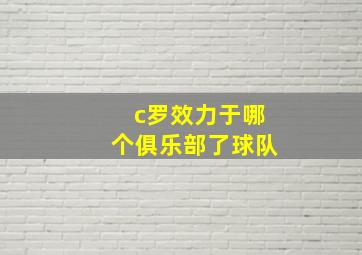 c罗效力于哪个俱乐部了球队